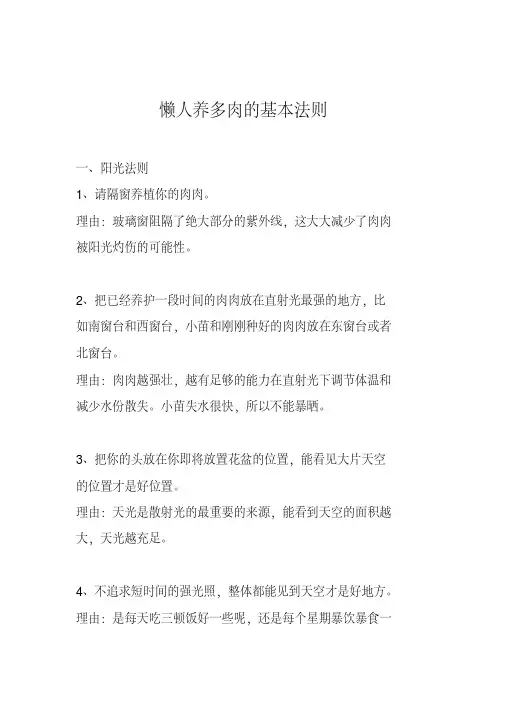 懒人养多肉的基本法则

一、阳光法则

1、请隔窗养植你的肉肉。

理由：玻璃窗阻隔了绝大部分的紫外线，这大大减少了肉肉被阳光灼伤的可能性。

2、把已经养护一段时间的肉肉放在直射光最强的地方，比如南窗台和西窗台，小苗和刚刚种好的肉肉放在东窗台或者北窗台。

理由：肉肉越强壮，越有足够的能力在直射光下调节体温和减少水份散失。小苗失水很快，所以不能暴晒。

3、把你的头放在你即将放置花盆的位置，能看见大片天空的位置才是好位置。

理由：天光是散射光的最重要的来源，能看到天空的面积越大，天光越充足。

4、不追求短时间的强光照，整体都能见到天空才是好地方。

理由：是每天吃三顿饭好一些呢，还是每个星期暴饮暴食一